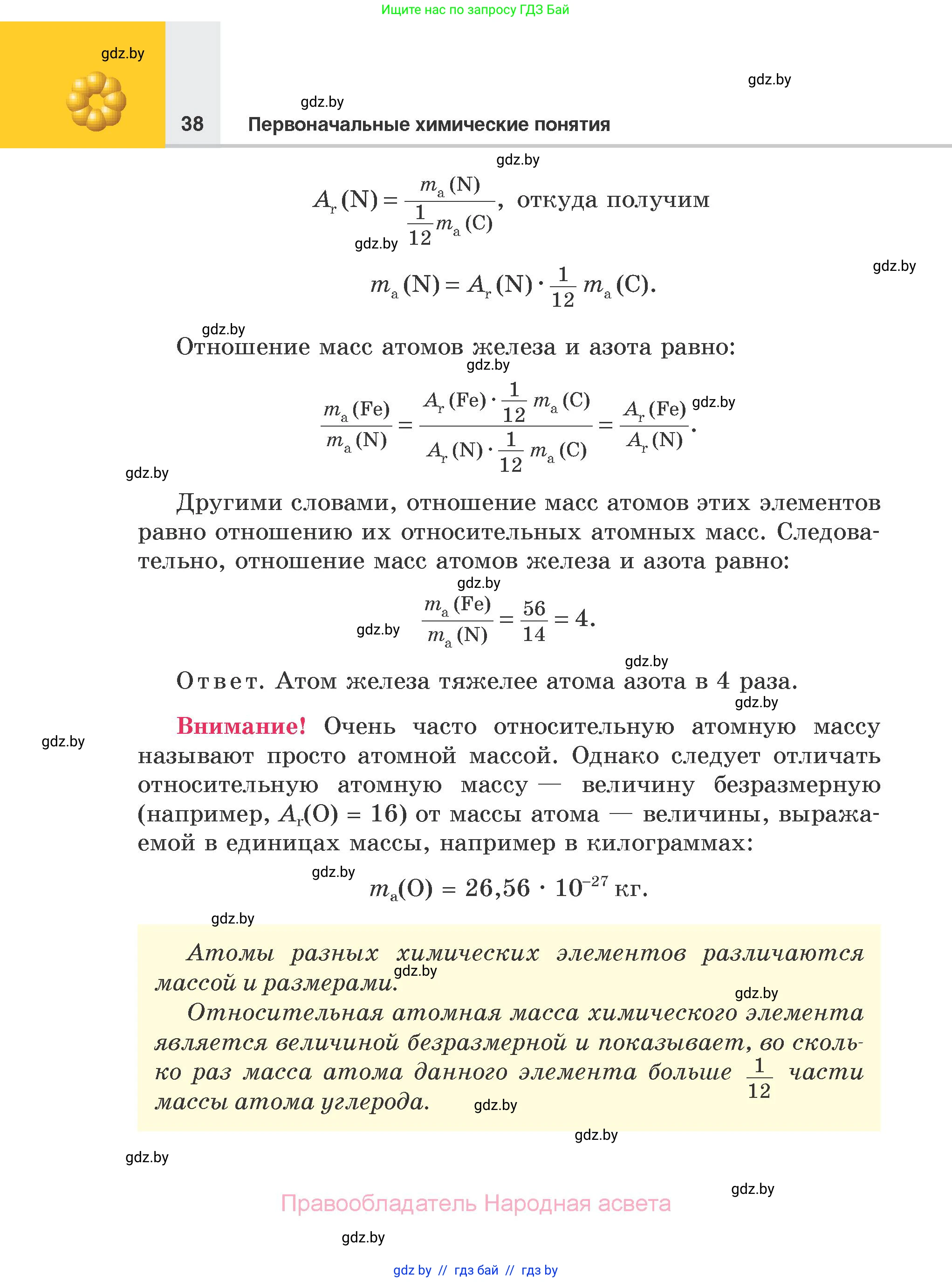 Ищите нас по запросу ГДЗ Бай

gdz.by

gdz.by

gdz.by

38 Первоначальные химические понятия

gdz.by

$A_r(N) = \frac{m_a(N)}{\frac{1}{12}m_a(C)}$, откуда получим

gdz.by

gdz.by

$m_a(N) = A_r(N) \cdot \frac{1}{12} m_a(C)$.

gdz.by

Отношение масс атомов железа и азота равно:

gdz.by

$\frac{m_a(Fe)}{m_a(N)} = \frac{A_r(Fe) \cdot \frac{1}{12} m_a(C)}{A_r(N) \cdot \frac{1}{12} m_a(C)} = \frac{A_r(Fe)}{A_r(N)}$.

gdz.by

gdz.by

Другими словами, отношение масс атомов этих элементов равно отношению их относительных атомных масс. Следовательно, отношение масс атомов железа и азота равно:

gdz.by

gdz.by

$\frac{m_a(Fe)}{m_a(N)} = \frac{56}{14} = 4$.

gdz.by

Ответ. Атом железа тяжелее атома азота в 4 раза.

gdz.by

gdz.by

Внимание! Очень часто относительную атомную массу называют просто атомной массой. Однако следует отличать относительную атомную массу — величину безразмерную (например, $A_r(O) = 16$) от массы атома — величины, выражаемой в единицах массы, например в килограммах:

gdz.by

$m_a(O) = 26,56 \cdot 10^{-27}$ кг.

gdz.by

Атомы разных химических элементов различаются массой и размерами.

gdz.by

gdz.by

Относительная атомная масса химического элемента является величиной безразмерной и показывает, во сколько раз масса атома данного элемента больше $\frac{1}{12}$ части массы атома углерода.

gdz.by

gdz.by

gdz.by

gdz.by

Правообладатель Народная асвета

gdz.by

gdz by // гдз бай // гдз by